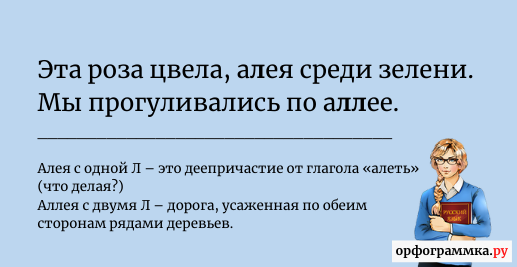 Эта роза цвела, алея среди зелени.
Мы прогуливались по аллее.

Алея с одной Л – это деепричастие от глагола «алеть» (что делая?)
Аллея с двумя Л – дорога, усаженная по обеим сторонам рядами деревьев.

РУССКИЙ ЯЗЫК

орфограммка.ру